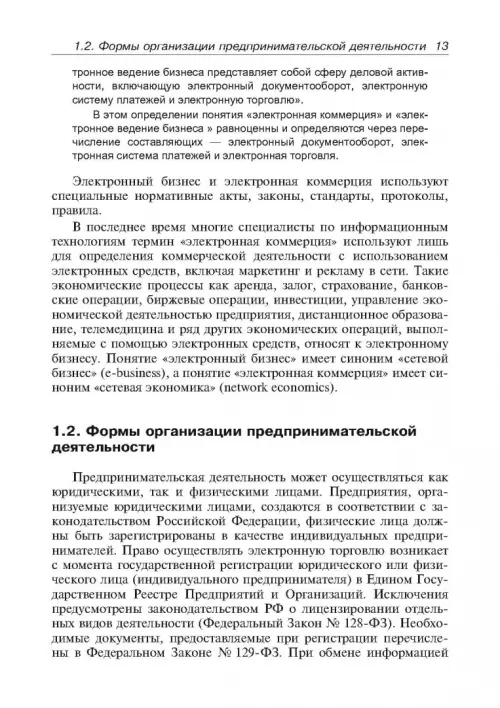 1.2. Формы организации предпринимательской деятельности 13

тронное ведение бизнеса представляет собой сферу деловой активности, включающую электронный документооборот, электронную систему платежей и электронную торговлю».

В этом определении понятия «электронная коммерция» и «электронное ведение бизнеса » равноценны и определяются через перечисление составляющих — электронный документооборот, электронная система платежей и электронная торговля.

Электронный бизнес и электронная коммерция используют специальные нормативные акты, законы, стандарты, протоколы, правила.

В последнее время многие специалисты по информационным технологиям термин «электронная коммерция» используют лишь для определения коммерческой деятельности с использованием электронных средств, включая маркетинг и рекламу в сети. Такие экономические процессы как аренда, залог, страхование, банковские операции, биржевые операции, инвестиции, управление экономической деятельностью предприятия, дистанционное образование, телемедицина и ряд других экономических операций, выполняемые с помощью электронных средств, относят к электронному бизнесу. Понятие «электронный бизнес» имеет синоним «сетевой бизнес» (e-business), а понятие «электронная коммерция» имеет синоним «сетевая экономика» (network economics).

1.2. Формы организации предпринимательской деятельности

Предпринимательская деятельность может осуществляться как юридическими, так и физическими лицами. Предприятия, организуемые юридическими лицами, создаются в соответствии с законодательством Российской Федерации, физические лица должны быть зарегистрированы в качестве индивидуальных предпринимателей. Право осуществлять электронную торговлю возникает с момента государственной регистрации юридического или физического лица (индивидуального предпринимателя) в Едином Государственном Реестре Предприятий и Организаций. Исключения предусмотрены законодательством РФ о лицензировании отдельных видов деятельности (Федеральный Закон № 128-ФЗ). Необходимые документы, предоставляемые при регистрации перечислены в Федеральном Законе № 129-ФЗ. При обмене информацией